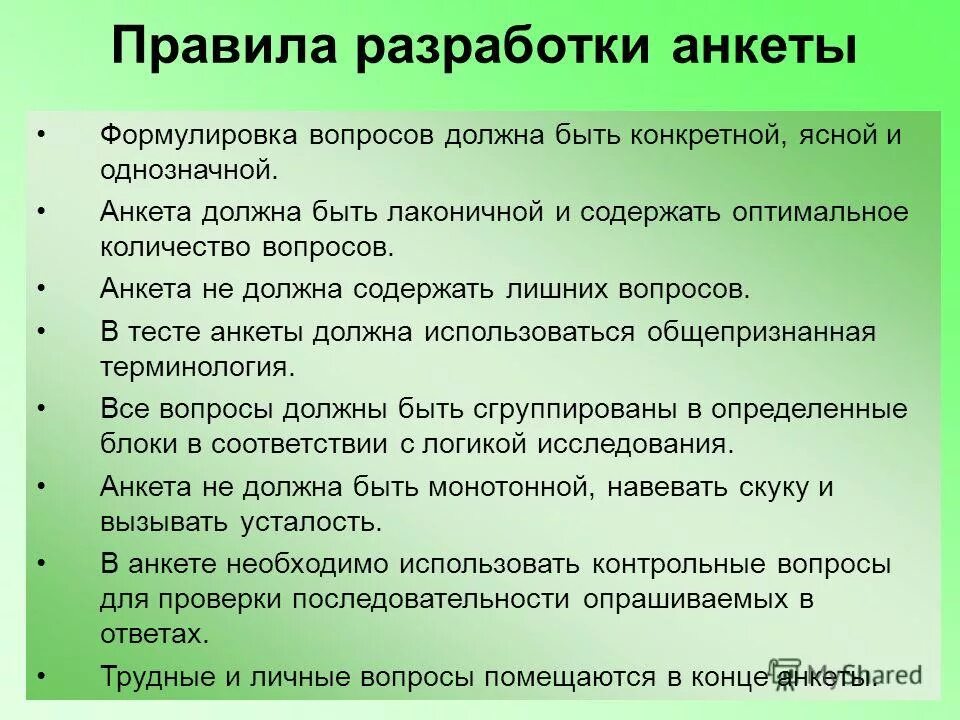 Правила разработки анкеты

• Формулировка вопросов должна быть конкретной, ясной и однозначной.

• Анкета должна быть лаконичной и содержать оптимальное количество вопросов.

• Анкета не должна содержать лишних вопросов.

• В тесте анкеты должна использоваться общепризнанная терминология.

• Все вопросы должны быть сгруппированы в определенные блоки в соответствии с логикой исследования.

• Анкета не должна быть монотонной, навевать скуку и вызывать усталость.

• В анкете необходимо использовать контрольные вопросы для проверки последовательности опрашиваемых в ответах.

• Трудные и личные вопросы помещаются в конце анкеты.

MyShared